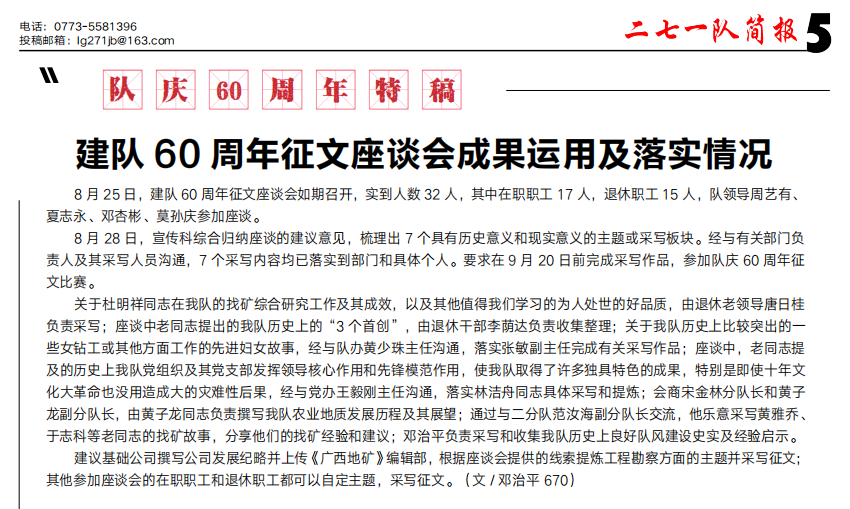 电话：0773-5581396
投稿邮箱：lg271jb@163.com

二七一队简报 5

队庆60周年特稿

建队 60 周年征文座谈会成果运用及落实情况

8 月 25 日，建队 60 周年征文座谈会如期召开，实到人数 32 人，其中在职职工 17 人，退休职工 15 人，队领导周艺有、夏志永、邓杏彬、莫孙庆参加座谈。

8 月 28 日，宣传科综合归纳座谈的建议意见，梳理出 7 个具有历史意义和现实意义的主题或采写板块。经与有关部门负责人及其采写人员沟通，7 个采写内容均已落实到部门和具体个人。要求在 9 月 20 日前完成采写作品，参加队庆 60 周年征文比赛。

关于杜明祥同志在我队的找矿综合研究工作及其成效，以及其他值得我们学习的为人处世的好品质，由退休老领导唐日桂负责采写；座谈中老同志提出的我队历史上的“3 个首创”，由退休干部李荫达负责收集整理；关于我队历史上比较突出的一些女钻工或其他方面工作的先进妇女故事，经与队办黄少珠主任沟通，落实张敏副主任完成有关采写作品；座谈中，老同志提及的历史上我队党组织及其党支部发挥领导核心作用和先锋模范作用，使我队取得了许多独具特色的成果，特别是即使十年文化大革命也没用造成大的灾难性后果，经与党办王毅刚主任沟通，落实林洁舟同志具体采写和提炼；会商宋金林分队长和黄子龙副分队长，由黄子龙同志负责撰写我队农业地质发展历程及其展望；通过与二分队范汝海副分队长交流，他乐意采写黄雅乔、于志科等老同志的找矿故事，分享他们的找矿经验和建议；邓治平负责采写和收集我队历史上良好队风建设史实及经验启示。

建议基础公司撰写公司发展纪略并上传《广西地矿》编辑部，根据座谈会提供的线索提炼工程勘察方面的主题并采写征文；其他参加座谈会的在职职工和退休职工都可以自定主题，采写征文。（文 / 邓治平 670）